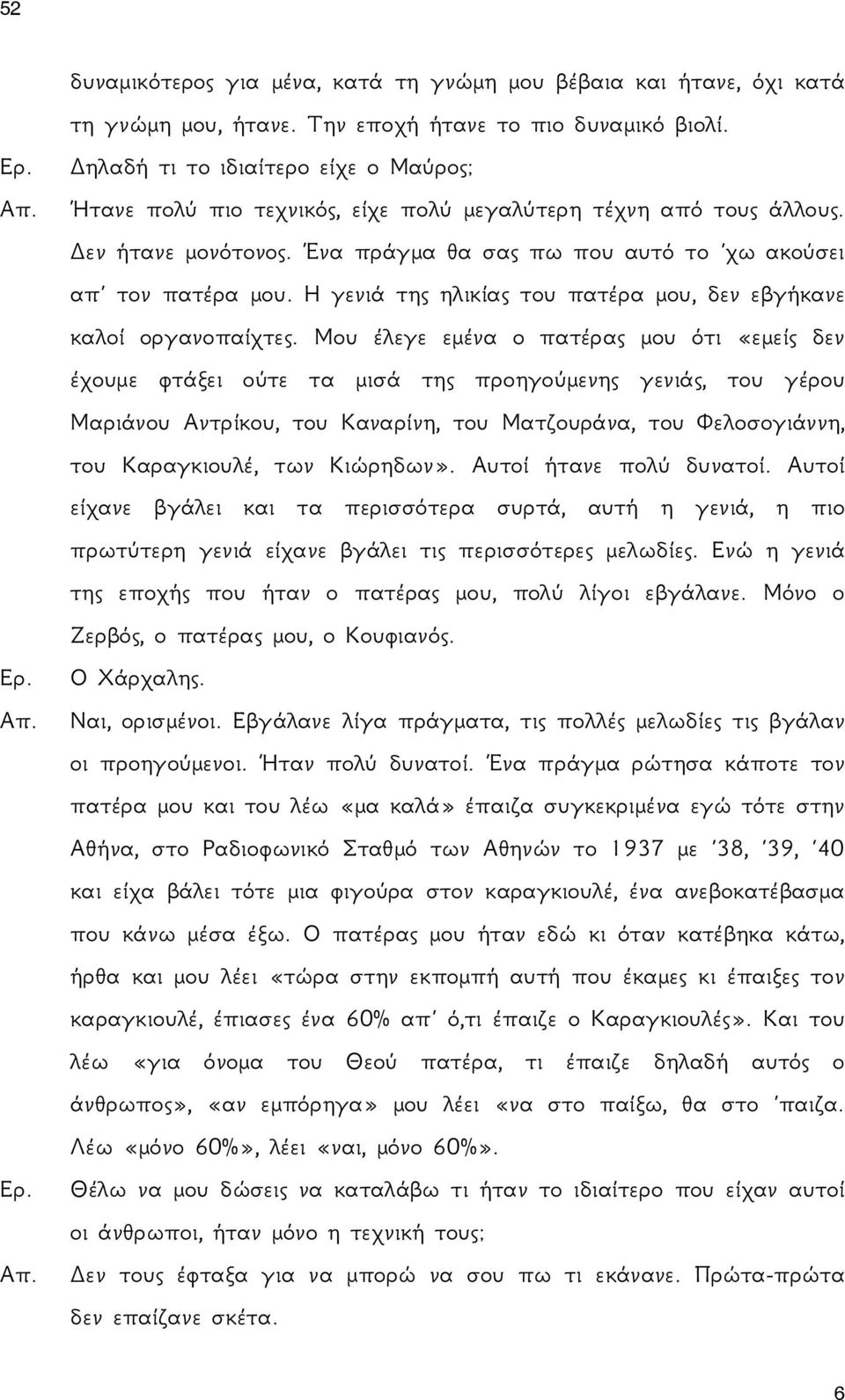 52

δυναμικότερος για μένα, κατά τη γνώμη μου βέβαια και ήτανε, όχι κατά τη γνώμη μου, ήτανε. Την εποχή ήτανε το πιο δυναμικό βιολί.

Ερ. Δηλαδή τι το ιδιαίτερο είχε ο Μαύρος;

Απ. Ήτανε πολύ πιο τεχνικός, είχε πολύ μεγαλύτερη τέχνη από τους άλλους. Δεν ήτανε μονότονος. Ένα πράγμα θα σας πω που αυτό το 'χω ακούσει απ' τον πατέρα μου. Η γενιά της ηλικίας του πατέρα μου, δεν εβγήκανε καλοί οργανοπαίχτες. Μου έλεγε εμένα ο πατέρας μου ότι «εμείς δεν έχουμε φτάξει ούτε τα μισά της προηγούμενης γενιάς, του γέρου Μαριάνου Αντρίκου, του Καναρίνη, του Ματζουράνα, του Φελοσογιάννη, του Καραγκιουλέ, των Κιώρηδων». Αυτοί ήτανε πολύ δυνατοί. Αυτοί είχανε βγάλει και τα περισσότερα συρτά, αυτή η γενιά, η πιο πρωτύτερη γενιά είχανε βγάλει τις περισσότερες μελωδίες. Ενώ η γενιά της εποχής που ήταν ο πατέρας μου, πολύ λίγοι εβγάλανε. Μόνο ο Ζερβός, ο πατέρας μου, ο Κουφιανός.

Ερ. Ο Χάρχαλης.

Απ. Ναι, ορισμένοι. Εβγάλανε λίγα πράγματα, τις πολλές μελωδίες τις βγάλαν οι προηγούμενοι. Ήταν πολύ δυνατοί. Ένα πράγμα ρώτησα κάποτε τον πατέρα μου και του λέω «μα καλά» έπαιζα συγκεκριμένα εγώ τότε στην Αθήνα, στο Ραδιοφωνικό Σταθμό των Αθηνών το 1937 με '38, '39, '40 και είχα βάλει τότε μια φιγούρα στον καραγκιουλέ, ένα ανεβοκατέβασμα που κάνω μέσα έξω. Ο πατέρας μου ήταν εδώ κι όταν κατέβηκα κάτω, ήρθα και μου λέει «τώρα στην εκπομπή αυτή που έκαμες κι έπαιξες τον καραγκιουλέ, έπιασες ένα 60% απ' ό,τι έπαιζε ο Καραγκιουλές». Και του λέω «για όνομα του Θεού πατέρα, τι έπαιζε δηλαδή αυτός ο άνθρωπος», «αν εμπόρηγα» μου λέει «να στο παίξω, θα στο 'παιζα. Λέω «μόνο 60%», λέει «ναι, μόνο 60%».

Ερ. Θέλω να μου δώσεις να καταλάβω τι ήταν το ιδιαίτερο που είχαν αυτοί οι άνθρωποι, ήταν μόνο η τεχνική τους;

Απ. Δεν τους έφταξα για να μπορώ να σου πω τι εκάνανε. Πρώτα-πρώτα δεν επαίζανε σκέτα.

6